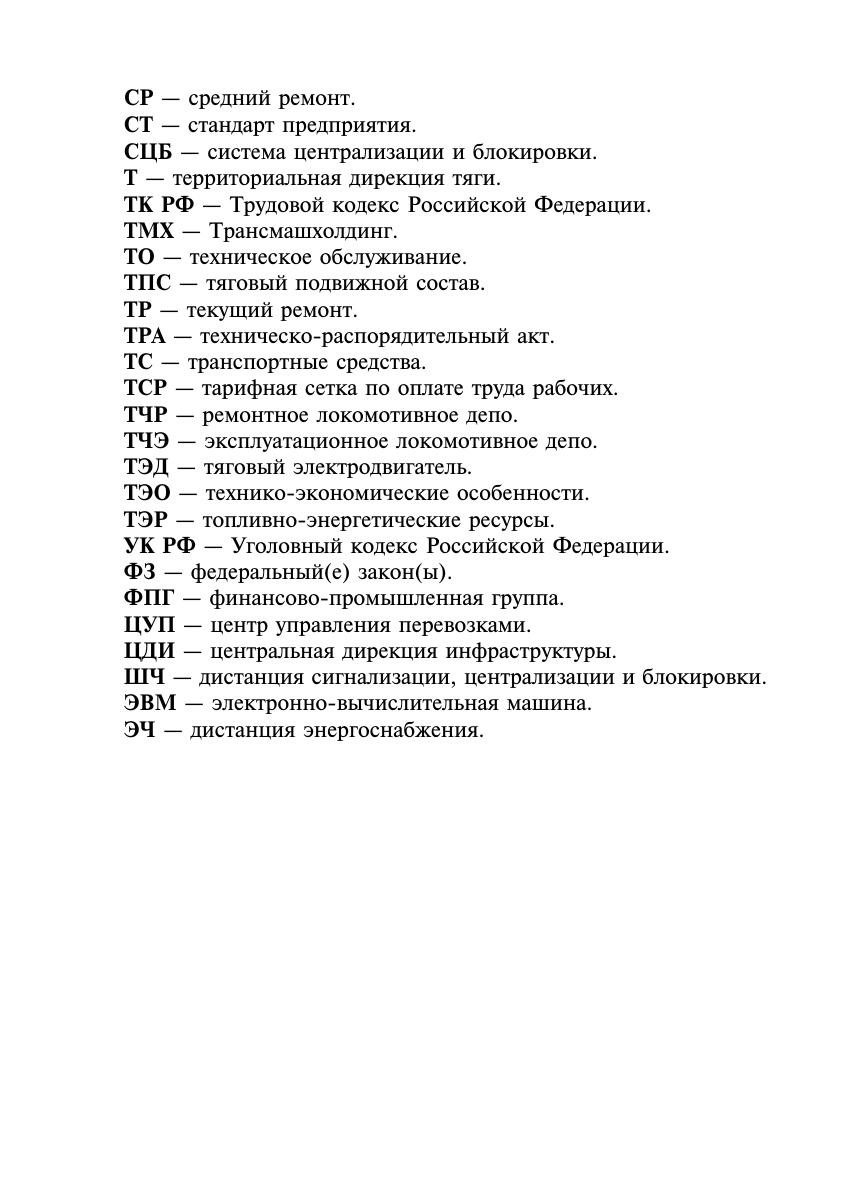 СР — средний ремонт.
СТ — стандарт предприятия.
СЦБ — система централизации и блокировки.
Т — территориальная дирекция тяги.
ТК РФ — Трудовой кодекс Российской Федерации.
ТМХ — Трансмашхолдинг.
ТО — техническое обслуживание.
ТПС — тяговый подвижной состав.
ТР — текущий ремонт.
ТРА — техническо-распорядительный акт.
ТС — транспортные средства.
ТСР — тарифная сетка по оплате труда рабочих.
ТЧР — ремонтное локомотивное депо.
ТЧЭ — эксплуатационное локомотивное депо.
ТЭД — тяговый электродвигатель.
ТЭО — технико-экономические особенности.
ТЭР — топливно-энергетические ресурсы.
УК РФ — Уголовный кодекс Российской Федерации.
ФЗ — федеральный(е) закон(ы).
ФПГ — финансово-промышленная группа.
ЦУП — центр управления перевозками.
ЦДИ — центральная дирекция инфраструктуры.
ШЧ — дистанция сигнализации, централизации и блокировки.
ЭВМ — электронно-вычислительная машина.
ЭЧ — дистанция энергоснабжения.